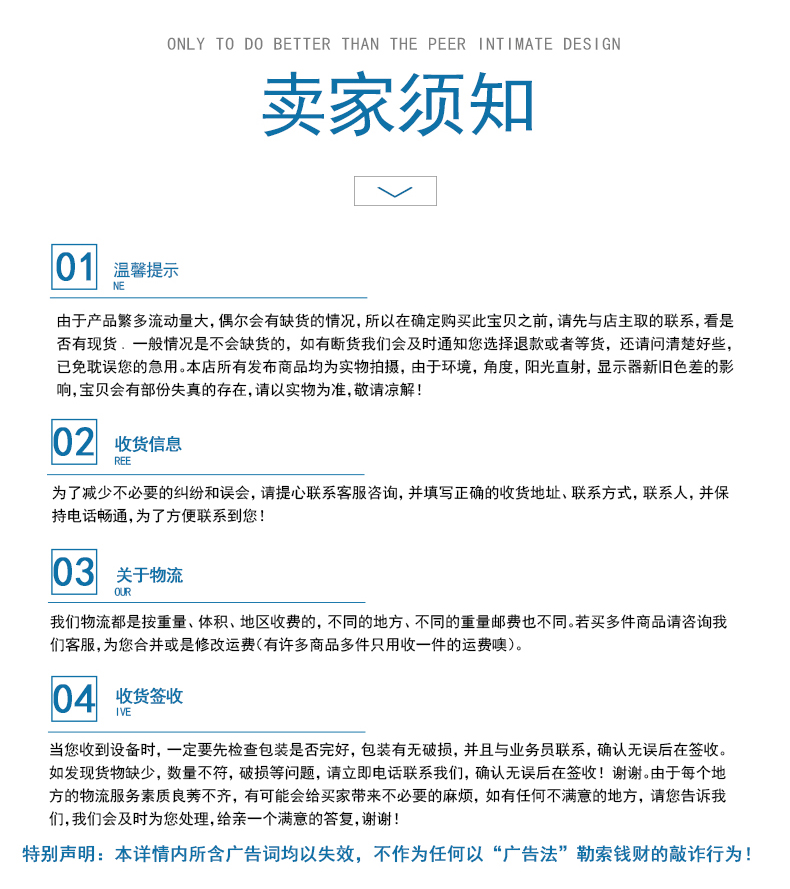 ONLY TO DO BETTER THAN THE PEER INTIMATE DESIGN

卖家须知

01 温馨提示
NE

由于产品繁多流动量大，偶尔会有缺货的情况，所以在确定购买此宝贝之前，请先与店主取的联系，看是否有现货．一般情况是不会缺货的，如有断货我们会及时通知您选择退款或者等货，还请问清楚好些，已免耽误您的急用。本店所有发布商品均为实物拍摄，由于环境，角度，阳光直射，显示器新旧色差的影响，宝贝会有部份失真的存在，请以实物为准，敬请凉解！

02 收货信息
REE

为了减少不必要的纠纷和误会，请提心联系客服咨询，并填写正确的收货地址、联系方式，联系人，并保持电话畅通，为了方便联系到您！

03 关于物流
OUR

我们物流都是按重量、体积、地区收费的，不同的地方、不同的重量邮费也不同。若买多件商品请咨询我们客服，为您合并或是修改运费（有许多商品多件只用收一件的运费噢）。

04 收货签收
IVE

当您收到设备时，一定要先检查包装是否完好，包装有无破损，并且与业务员联系，确认无误后在签收。如发现货物缺少，数量不符，破损等问题，请立即电话联系我们，确认无误后在签收！谢谢。由于每个地方的物流服务素质良莠不齐，有可能会给买家带来不必要的麻烦，如有任何不满意的地方，请您告诉我们，我们会及时为您处理，给亲一个满意的答复，谢谢！

特别声明：本详情内所含广告词均以失效，不作为任何以“广告法”勒索钱财的敲诈行为！